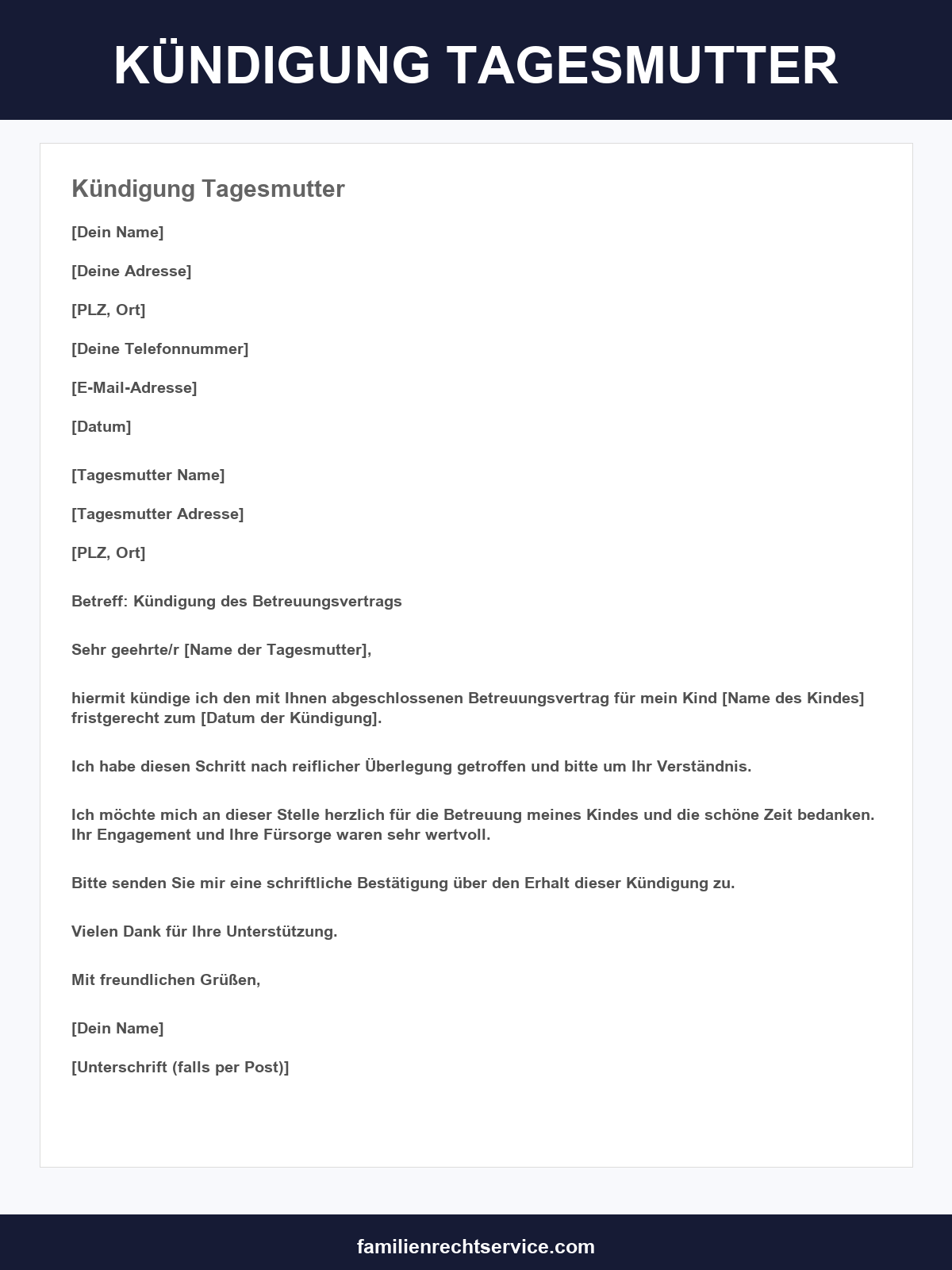 KÜNDIGUNG TAGESMUTTER

Kündigung Tagesmutter

[Dein Name]

[Deine Adresse]

[PLZ, Ort]

[Deine Telefonnummer]

[E-Mail-Adresse]

[Datum]

[Tagesmutter Name]

[Tagesmutter Adresse]

[PLZ, Ort]

Betreff: Kündigung des Betreuungsvertrags

Sehr geehrte/r [Name der Tagesmutter],

hiermit kündige ich den mit Ihnen abgeschlossenen Betreuungsvertrag für mein Kind [Name des Kindes] fristgerecht zum [Datum der Kündigung].

Ich habe diesen Schritt nach reiflicher Überlegung getroffen und bitte um Ihr Verständnis.

Ich möchte mich an dieser Stelle herzlich für die Betreuung meines Kindes und die schöne Zeit bedanken. Ihr Engagement und Ihre Fürsorge waren sehr wertvoll.

Bitte senden Sie mir eine schriftliche Bestätigung über den Erhalt dieser Kündigung zu.

Vielen Dank für Ihre Unterstützung.

Mit freundlichen Grüßen,

[Dein Name]

[Unterschrift (falls per Post)]

familienrechtservice.com